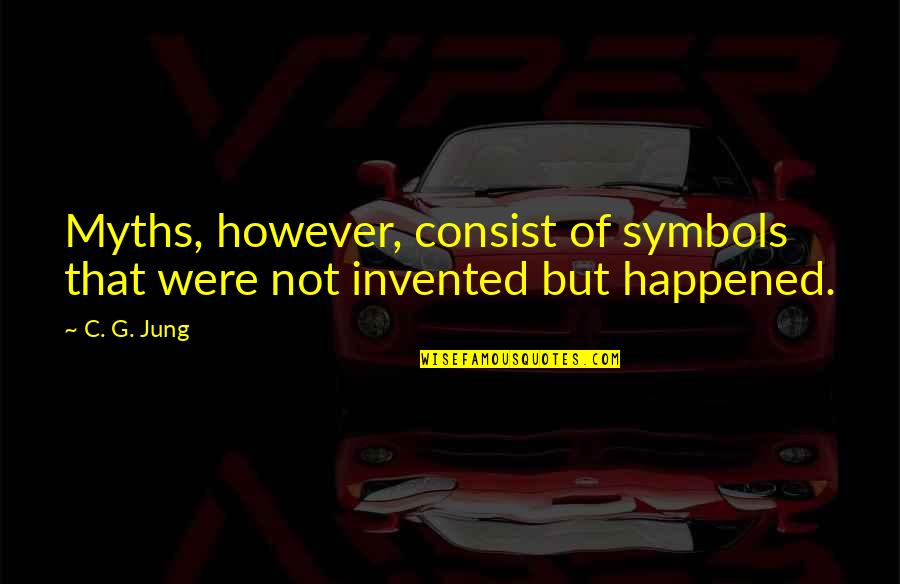 VIPER

Myths, however, consist of symbols that were not invented but happened.

~ C. G. Jung

WISEFAMOUSQUOTES.COM